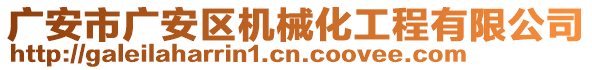 广安市广安区机械化工程有限公司
http://galeilaharrin1.cn.coovee.com